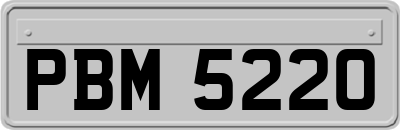 PBM 5220